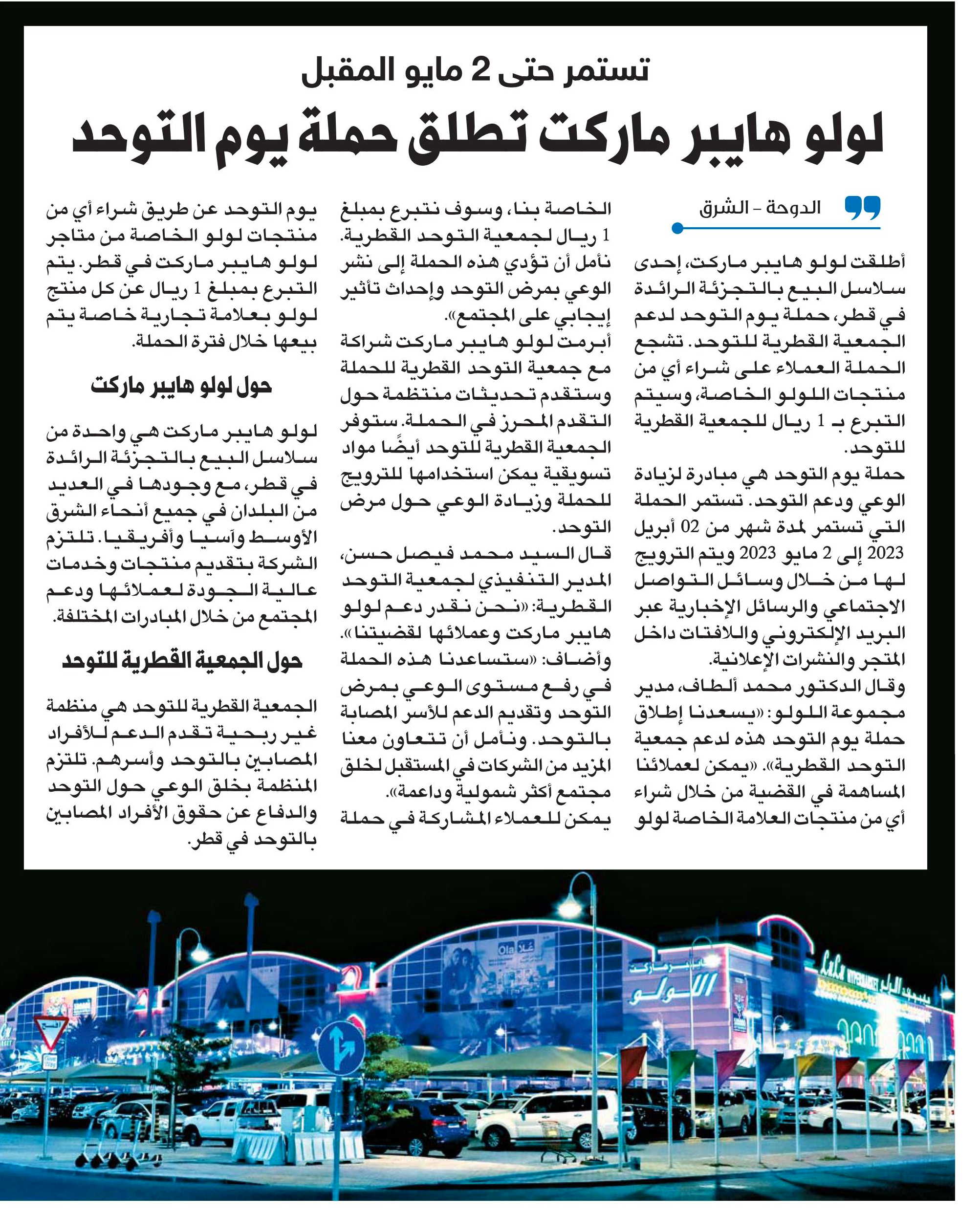 تستمر حتى 2 مايو المقبل

لولو هايبر ماركت تطلق حملة يوم التوحد

الدوحة - الشرق

أطلقت لولو هايبر ماركت، إحدى سلاسل البيع بالتجزئة الرائدة في قطر، حملة يوم التوحد لدعم الجمعية القطرية للتوحد. تشجع الحملة العملاء على شراء أي من منتجات اللولو الخاصة، وسيتم التبرع بـ 1 ريال للجمعية القطرية للتوحد.

حملة يوم التوحد هي مبادرة لزيادة الوعي ودعم التوحد. تستمر الحملة التي تستمر لمدة شهر من 02 أبريل 2023 إلى 2 مايو 2023 ويتم الترويج لها من خلال وسائل التواصل الاجتماعي والرسائل الإخبارية عبر البريد الإلكتروني واللافتات داخل المتجر والنشرات الإعلانية.

وقال الدكتور محمد ألطاف، مدير مجموعة اللولو: «يسعدنا إطلاق حملة يوم التوحد هذه لدعم جمعية التوحد القطرية». «يمكن لعملائنا المساهمة في القضية من خلال شراء أي من منتجات العلامة الخاصة لولو الخاصة بنا، وسوف نتبرع بمبلغ 1 ريال لجمعية التوحد القطرية. نأمل أن تؤدي هذه الحملة إلى نشر الوعي بمرض التوحد وإحداث تأثير إيجابي على المجتمع».

أبرمت لولو هايبر ماركت شراكة مع جمعية التوحد القطرية للحملة وستقدم تحديثات منتظمة حول التقدم المحرز في الحملة. ستوفر الجمعية القطرية للتوحد أيضًا مواد تسويقية يمكن استخدامها للترويج للحملة وزيادة الوعي حول مرض التوحد.

قال السيد محمد فيصل حسن، المدير التنفيذي لجمعية التوحد القطرية: «نحن نقدر دعم لولو هايبر ماركت وعملائها لقضيتنا». وأضاف: «ستساعدنا هذه الحملة في رفع مستوى الوعي بمرض التوحد وتقديم الدعم للأسر المصابة بالتوحد. ونأمل أن تتعاون معنا المزيد من الشركات في المستقبل لخلق مجتمع أكثر شمولية وداعمة».

يمكن للعملاء المشاركة في حملة يوم التوحد عن طريق شراء أي من منتجات لولو الخاصة من متاجر لولو هايبر ماركت في قطر. يتم التبرع بمبلغ 1 ريال عن كل منتج لولو بعلامة تجارية خاصة يتم بيعها خلال فترة الحملة.

حول لولو هايبر ماركت

لولو هايبر ماركت هي واحدة من سلاسل البيع بالتجزئة الرائدة في قطر، مع وجودها في العديد من البلدان في جميع أنحاء الشرق الأوسط وآسيا وأفريقيا. تلتزم الشركة بتقديم منتجات وخدمات عالية الجودة لعملائها ودعم المجتمع من خلال المبادرات المختلفة.

حول الجمعية القطرية للتوحد

الجمعية القطرية للتوحد هي منظمة غير ربحية تقدم الدعم للأفراد المصابين بالتوحد وأسرهم. تلتزم المنظمة بخلق الوعي حول التوحد والدفاع عن حقوق الأفراد المصابين بالتوحد في قطر.

هايبر ماركت
اللولو
LuLu HYPERMARKET